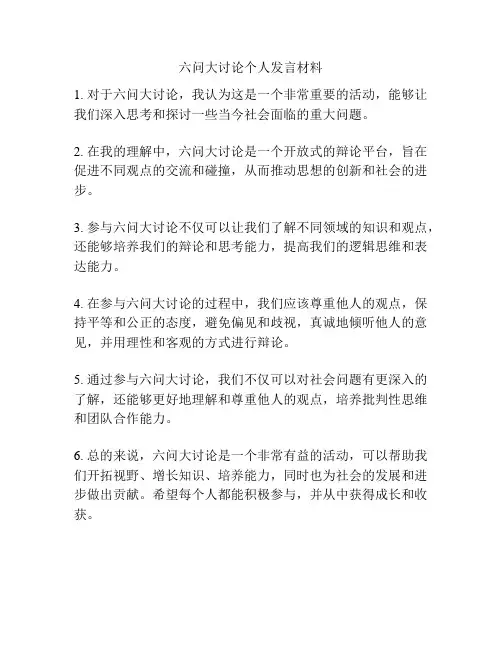 六问大讨论个人发言材料

1. 对于六问大讨论，我认为这是一个非常重要的活动，能够让我们深入思考和探讨一些当今社会面临的重大问题。

2. 在我的理解中，六问大讨论是一个开放式的辩论平台，旨在促进不同观点的交流和碰撞，从而推动思想的创新和社会的进步。

3. 参与六问大讨论不仅可以让我们了解不同领域的知识和观点，还能够培养我们的辩论和思考能力，提高我们的逻辑思维和表达能力。

4. 在参与六问大讨论的过程中，我们应该尊重他人的观点，保持平等和公正的态度，避免偏见和歧视，真诚地倾听他人的意见，并用理性和客观的方式进行辩论。

5. 通过参与六问大讨论，我们不仅可以对社会问题有更深入的了解，还能够更好地理解和尊重他人的观点，培养批判性思维和团队合作能力。

6. 总的来说，六问大讨论是一个非常有益的活动，可以帮助我们开拓视野、增长知识、培养能力，同时也为社会的发展和进步做出贡献。希望每个人都能积极参与，并从中获得成长和收获。